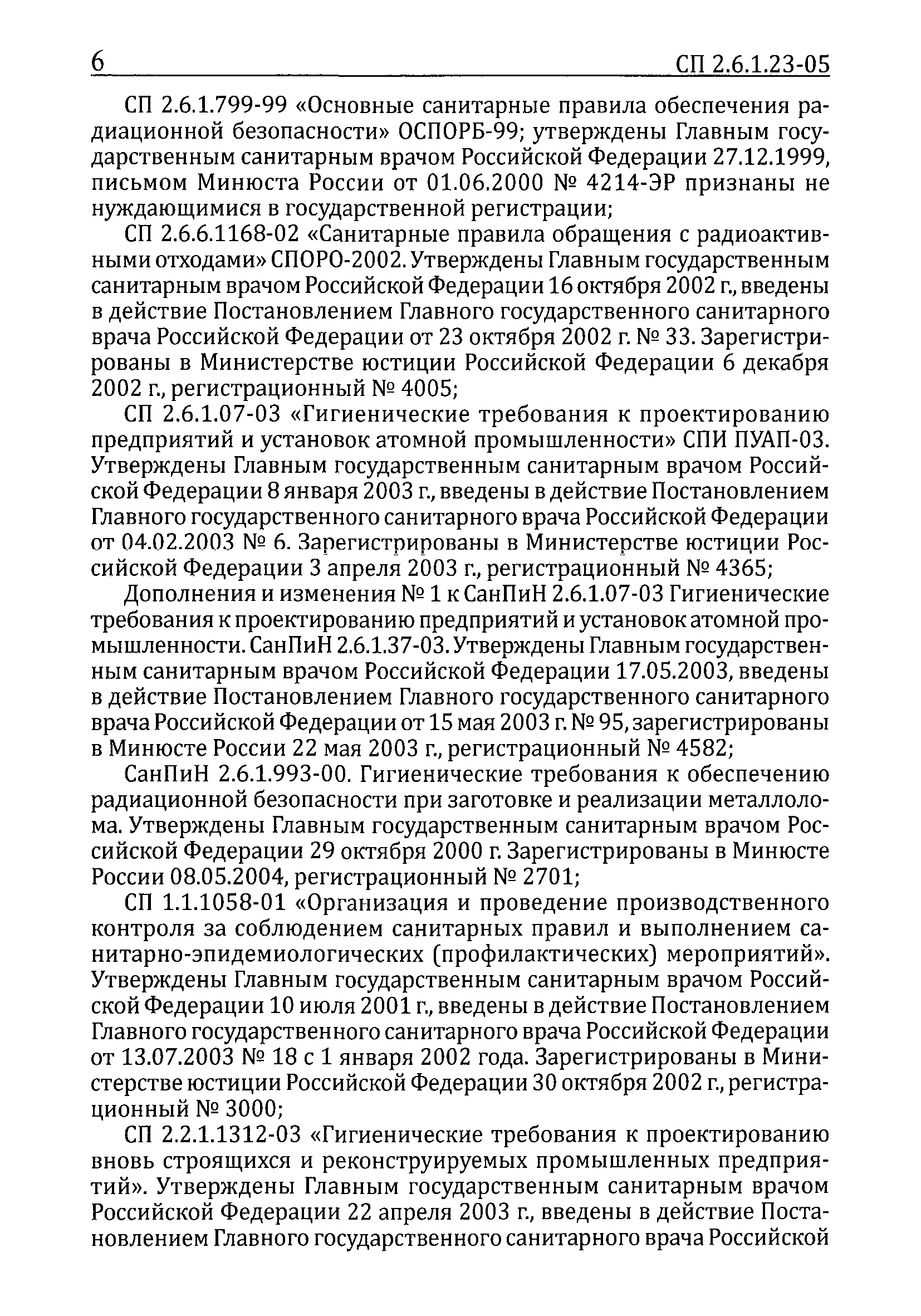 6 СП 2.6.1.23-05

СП 2.6.1.799-99 «Основные санитарные правила обеспечения радиационной безопасности» ОСПОРБ-99; утверждены Главным государственным санитарным врачом Российской Федерации 27.12.1999, письмом Минюста России от 01.06.2000 № 4214-ЭР признаны не нуждающимися в государственной регистрации;

СП 2.6.6.1168-02 «Санитарные правила обращения с радиоактивными отходами» СПОРО-2002. Утверждены Главным государственным санитарным врачом Российской Федерации 16 октября 2002 г., введены в действие Постановлением Главного государственного санитарного врача Российской Федерации от 23 октября 2002 г. № 33. Зарегистрированы в Министерстве юстиции Российской Федерации 6 декабря 2002 г., регистрационный № 4005;

СП 2.6.1.07-03 «Гигиенические требования к проектированию предприятий и установок атомной промышленности» СПИ ПУАП-03. Утверждены Главным государственным санитарным врачом Российской Федерации 8 января 2003 г., введены в действие Постановлением Главного государственного санитарного врача Российской Федерации от 04.02.2003 № 6. Зарегистрированы в Министерстве юстиции Российской Федерации 3 апреля 2003 г., регистрационный № 4365;

Дополнения и изменения № 1 к СанПиН 2.6.1.07-03 Гигиенические требования к проектированию предприятий и установок атомной промышленности. СанПиН 2.6.1.37-03. Утверждены Главным государственным санитарным врачом Российской Федерации 17.05.2003, введены в действие Постановлением Главного государственного санитарного врача Российской Федерации от 15 мая 2003 г. № 95, зарегистрированы в Минюсте России 22 мая 2003 г., регистрационный № 4582;

СанПиН 2.6.1.993-00. Гигиенические требования к обеспечению радиационной безопасности при заготовке и реализации металлолома. Утверждены Главным государственным санитарным врачом Российской Федерации 29 октября 2000 г. Зарегистрированы в Минюсте России 08.05.2004, регистрационный № 2701;

СП 1.1.1058-01 «Организация и проведение производственного контроля за соблюдением санитарных правил и выполнением санитарно-эпидемиологических (профилактических) мероприятий». Утверждены Главным государственным санитарным врачом Российской Федерации 10 июля 2001 г., введены в действие Постановлением Главного государственного санитарного врача Российской Федерации от 13.07.2003 № 18 с 1 января 2002 года. Зарегистрированы в Министерстве юстиции Российской Федерации 30 октября 2002 г., регистрационный № 3000;

СП 2.2.1.1312-03 «Гигиенические требования к проектированию вновь строящихся и реконструируемых промышленных предприятий». Утверждены Главным государственным санитарным врачом Российской Федерации 22 апреля 2003 г., введены в действие Постановлением Главного государственного санитарного врача Российской